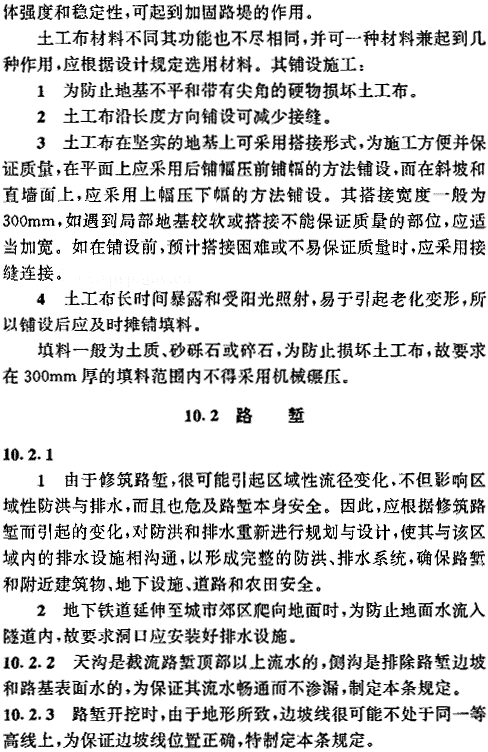 体强度和稳定性，可起到加固路堤的作用。

土工布材料不同其功能也不尽相同，并可一种材料兼起到几种作用，应根据设计规定选用材料。其铺设施工：

1 为防止地基不平和带有尖角的硬物损坏土工布。

2 土工布沿长度方向铺设可减少接缝。

3 土工布在坚实的地基上可采用搭接形式，为施工方便并保证质量，在平面上应采用后铺幅压前铺幅的方法铺设，而在斜坡和直墙面上，应采用上幅压下幅的方法铺设。其搭接宽度一般为300mm，如遇到局部地基较软或搭接不能保证质量的部位，应适当加宽。如在铺设前，预计搭接困难或不易保证质量时，应采用接缝连接。

4 土工布长时间暴露和受阳光照射，易于引起老化变形，所以铺设后应及时摊铺填料。

填料一般为土质、砂砾石或碎石，为防止损坏土工布，故要求在300mm厚的填料范围内不得采用机械碾压。

10.2 路 堑

10.2.1

1 由于修筑路堑，很可能引起区域性流径变化，不但影响区域性防洪与排水，而且也危及路堑本身安全。因此，应根据修筑路堑而引起的变化，对防洪和排水重新进行规划与设计，使其与该区域内的排水设施相沟通，以形成完整的防洪、排水系统，确保路堑和附近建筑物、地下设施、道路和农田安全。

2 地下铁道延伸至城市郊区爬向地面时，为防止地面水流入隧道内，故要求洞口应安装好排水设施。

10.2.2 天沟是截流路堑顶部以上流水的，侧沟是排除路堑边坡和路基表面水的，为保证其流水畅通而不渗漏，制定本条规定。

10.2.3 路堑开挖时，由于地形所致，边坡线很可能不处于同一等高线上，为保证边坡线位置正确，特制定本条规定。